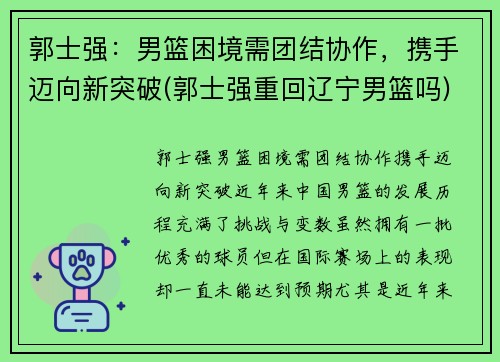 郭士强：男篮困境需团结协作，携手迈向新突破(郭士强重回辽宁男篮吗)

郭士强男篮困境需团结协作携手迈向新突破近年来中国男篮的发展历程充满了挑战与变数虽然拥有一批优秀的球员但在国际赛场上的表现却一直未能达到预期尤其是近年来